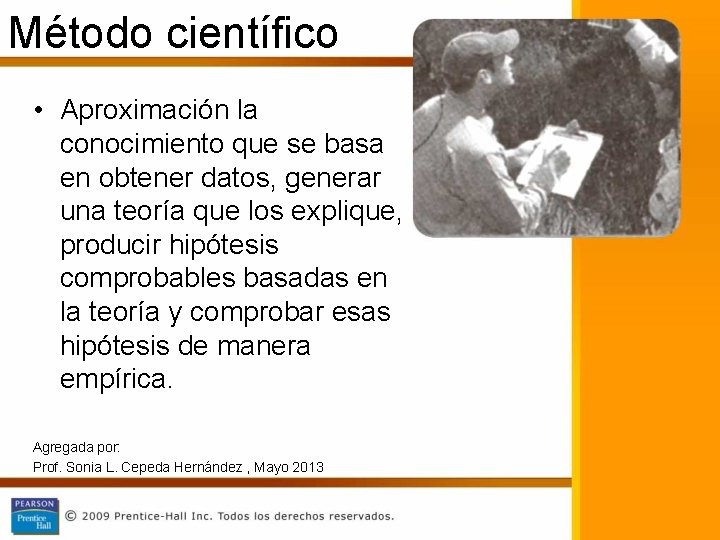 Método científico

• Aproximación la conocimiento que se basa en obtener datos, generar una teoría que los explique, producir hipótesis comprobables basadas en la teoría y comprobar esas hipótesis de manera empírica.

Agregada por:
Prof. Sonia L. Cepeda Hernández , Mayo 2013

PEARSON
Prentice Hall

© 2009 Prentice-Hall Inc. Todos los derechos reservados.